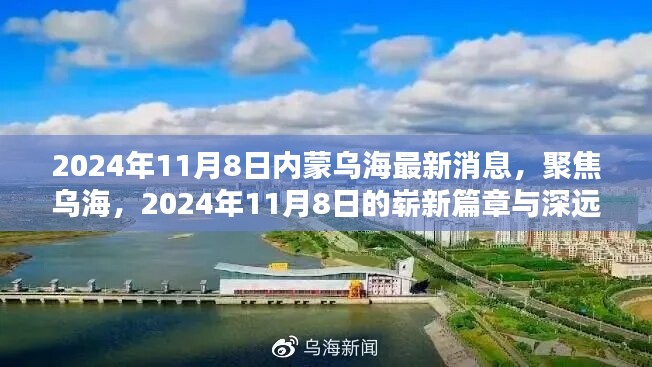 2024年11月8日内蒙乌海最新消息，聚焦乌海，2024年11月8日的崭新篇章与深远

乌海新闻